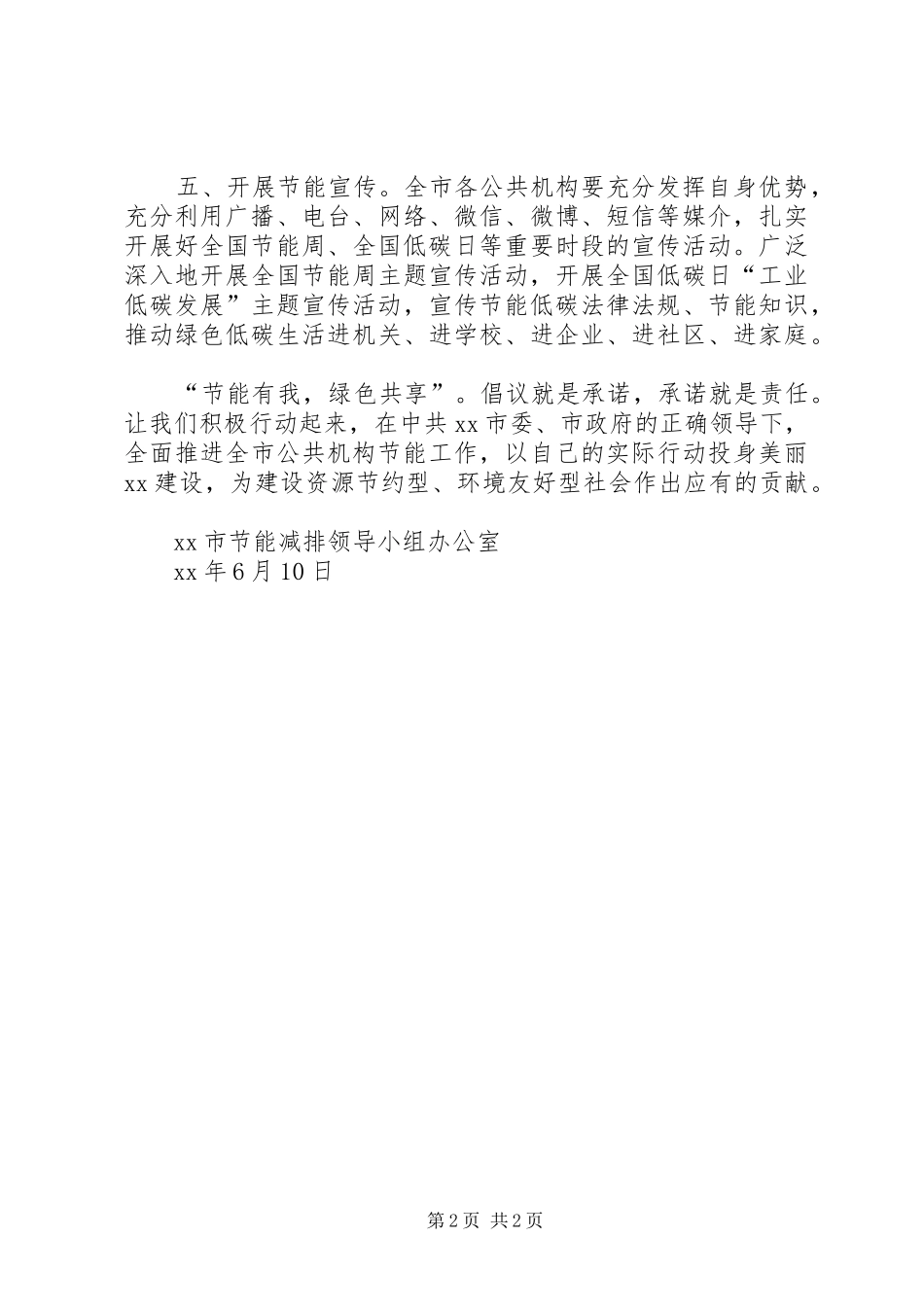 五、开展节能宣传。全市各公共机构要充分发挥自身优势，充分利用广播、电台、网络、微信、微博、短信等媒介，扎实开展好全国节能周、全国低碳日等重要时段的宣传活动。广泛深入地开展全国节能周主题宣传活动，开展全国低碳日“工业低碳发展”主题宣传活动，宣传节能低碳法律法规、节能知识，推动绿色低碳生活进机关、进学校、进企业、进社区、进家庭。

“节能有我，绿色共享”。倡议就是承诺，承诺就是责任。让我们积极行动起来，在中共xx市委、市政府的正确领导下，全面推进全市公共机构节能工作，以自己的实际行动投身美丽xx建设，为建设资源节约型、环境友好型社会作出应有的贡献。

xx市节能减排领导小组办公室
xx年6月10日

第2页 共2页